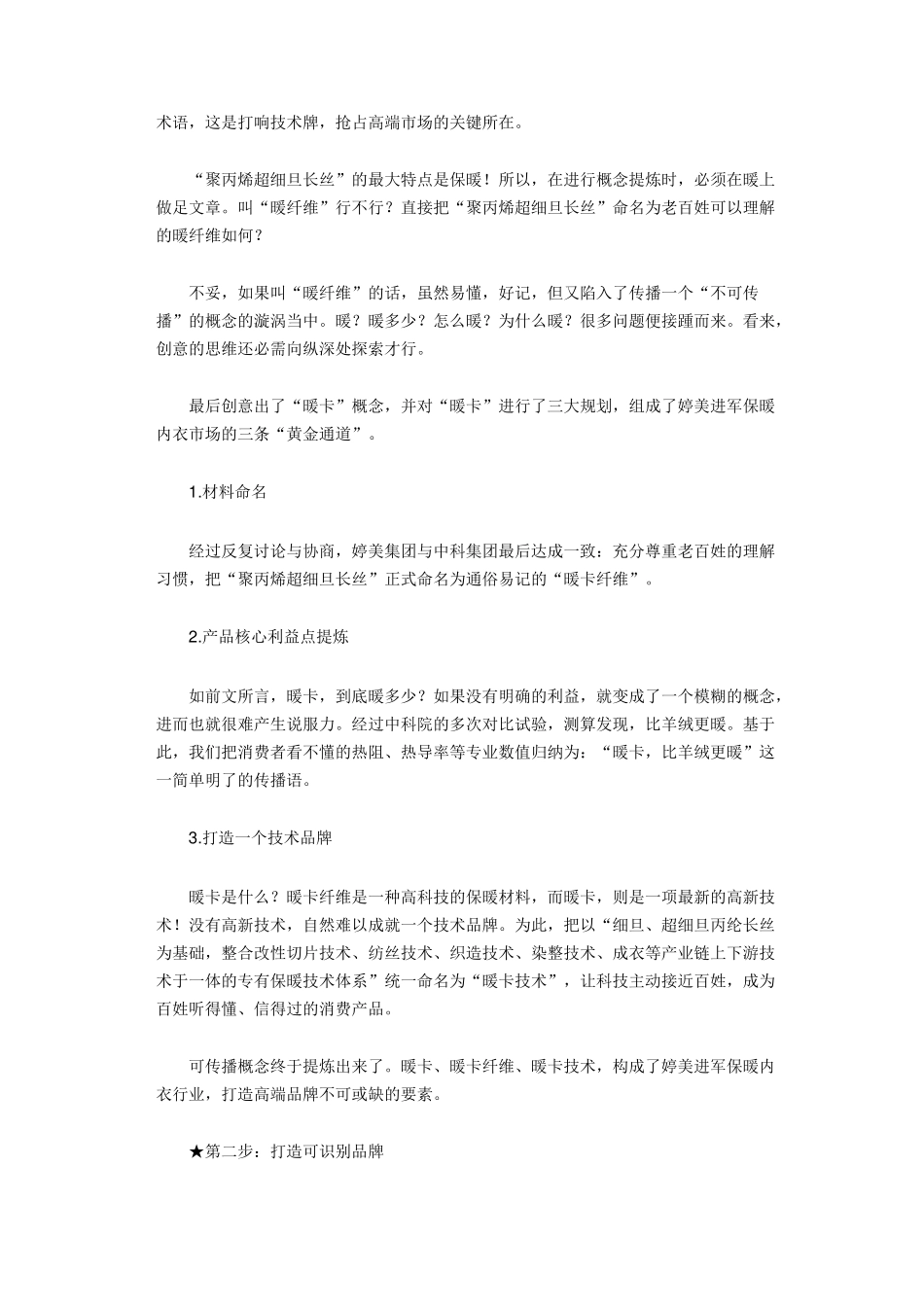 术语，这是打响技术牌，抢占高端市场的关键所在。

“聚丙烯超细旦长丝”的最大特点是保暖！所以，在进行概念提炼时，必须在暖上做足文章。叫“暖纤维”行不行？直接把“聚丙烯超细旦长丝”命名为老百姓可以理解的暖纤维如何？

不妥，如果叫“暖纤维”的话，虽然易懂，好记，但又陷入了传播一个“不可传播”的概念的漩涡当中。暖？暖多少？怎么暖？为什么暖？很多问题便接踵而来。看来，创意的思维还必需向纵深处探索才行。

最后创意出了“暖卡”概念，并对“暖卡”进行了三大规划，组成了婷美进军保暖内衣市场的三条“黄金通道”。

1.材料命名

经过反复讨论与协商，婷美集团与中科集团最后达成一致：充分尊重老百姓的理解习惯，把“聚丙烯超细旦长丝”正式命名为通俗易记的“暖卡纤维”。

2.产品核心利益点提炼

如前文所言，暖卡，到底暖多少？如果没有明确的利益，就变成了一个模糊的概念，进而也就很难产生说服力。经过中科院的多次对比试验，测算发现，比羊绒更暖。基于此，我们把消费者看不懂的热阻、热导率等专业数值归纳为：“暖卡，比羊绒更暖”这一简单明了的传播语。

3.打造一个技术品牌

暖卡是什么？暖卡纤维是一种高科技的保暖材料，而暖卡，则是一项最新的高新技术！没有高新技术，自然难以成就一个技术品牌。为此，把以“细旦、超细旦丙纶长丝为基础，整合改性切片技术、纺丝技术、织造技术、染整技术、成衣等产业链上下游技术于一体的专有保暖技术体系”统一命名为“暖卡技术”，让科技主动接近百姓，成为百姓听得懂、信得过的消费产品。

可传播概念终于提炼出来了。暖卡、暖卡纤维、暖卡技术，构成了婷美进军保暖内衣行业，打造高端品牌不可或缺的要素。

★第二步：打造可识别品牌